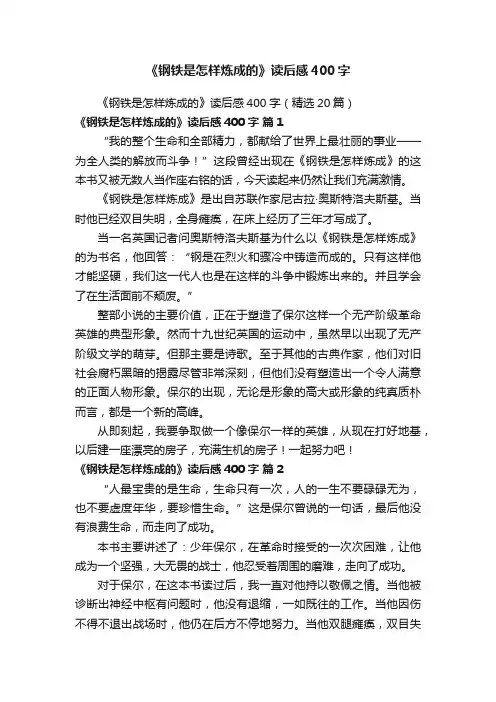 《钢铁是怎样炼成的》读后感400字

《钢铁是怎样炼成的》读后感400字（精选20篇）

《钢铁是怎样炼成的》读后感400字 篇1

“我的整个生命和全部精力，都献给了世界上最壮丽的事业——为全人类的解放而斗争！”这段曾经出现在《钢铁是怎样炼成》的这本书又被无数人当作座右铭的话，今天读起来仍然让我们充满激情。

《钢铁是怎样炼成》是出自苏联作家尼古拉·奥斯特洛夫斯基。当时他已经双目失明，全身瘫痪，在床上经历了三年才写成了。

当一名英国记者问奥斯特洛夫斯基为什么以《钢铁是怎样炼成》的为书名，他回答：“钢是在烈火和骤冷中铸造而成的。只有这样他才能坚硬，我们这一代人也是在这样的斗争中锻炼出来的。并且学会了在生活面前不颓废。”

整部小说的主要价值，正在于塑造了保尔这样一个无产阶级革命英雄的典型形象。然而十九世纪英国的运动中，虽然早以出现了无产阶级文学的萌芽。但那主要是诗歌。至于其他的古典作家，他们对旧社会腐朽黑暗的揭露尽管非常深刻，但他们没有塑造出一个令人满意的正面人物形象。保尔的出现，无论是形象的高大或形象的纯真质朴而言，都是一个新的高峰。

从即刻起，我要争取做一个像保尔一样的英雄，从现在打好地基，以后建一座漂亮的房子，充满生机的房子！一起努力吧！

《钢铁是怎样炼成的》读后感400字 篇2

“人最宝贵的是生命，生命只有一次，人的一生不要碌碌无为，也不要虚度年华，要珍惜生命。”这是保尔曾说的一句话，最后他没有浪费生命，而走向了成功。

本书主要讲述了：少年保尔，在革命时接受的一次次困难，让他成为一个坚强，大无畏的战士，他忍受着周围的磨难，走向了成功。

对于保尔，在这本书读过后，我一直对他持以敬佩之情。当他被诊断出神经中枢有问题时，他没有退缩，一如既往的工作。当他因伤不得不退出战场时，他仍在后方不停地努力。当他双腿瘫痪，双目失